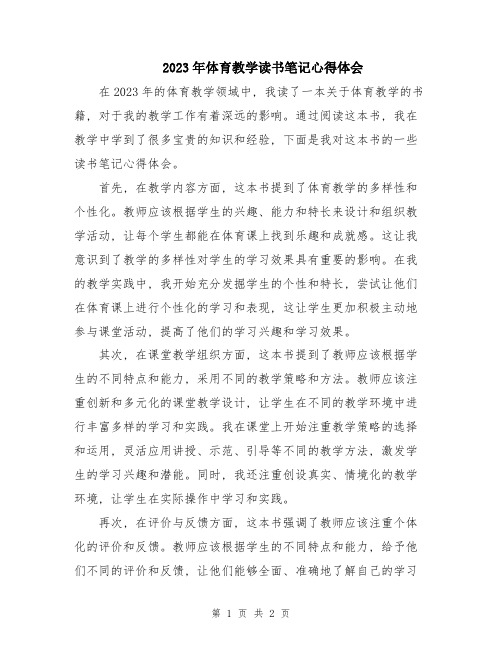 2023年体育教学读书笔记心得体会

在2023年的体育教学领域中，我读了一本关于体育教学的书籍，对于我的教学工作有着深远的影响。通过阅读这本书，我在教学中学到了很多宝贵的知识和经验，下面是我对这本书的一些读书笔记心得体会。

首先，在教学内容方面，这本书提到了体育教学的多样性和个性化。教师应该根据学生的兴趣、能力和特长来设计和组织教学活动，让每个学生都能在体育课上找到乐趣和成就感。这让我意识到了教学的多样性对学生的学习效果具有重要的影响。在我的教学实践中，我开始充分发掘学生的个性和特长，尝试让他们在体育课上进行个性化的学习和表现，这让学生更加积极主动地参与课堂活动，提高了他们的学习兴趣和学习效果。

其次，在课堂教学组织方面，这本书提到了教师应该根据学生的不同特点和能力，采用不同的教学策略和方法。教师应该注重创新和多元化的课堂教学设计，让学生在不同的教学环境中进行丰富多样的学习和实践。我在课堂上开始注重教学策略的选择和运用，灵活应用讲授、示范、引导等不同的教学方法，激发学生的学习兴趣和潜能。同时，我还注重创设真实、情境化的教学环境，让学生在实际操作中学习和实践。

再次，在评价与反馈方面，这本书强调了教师应该注重个体化的评价和反馈。教师应该根据学生的不同特点和能力，给予他们不同的评价和反馈，让他们能够全面、准确地了解自己的学习

第 1 页 共 2 页